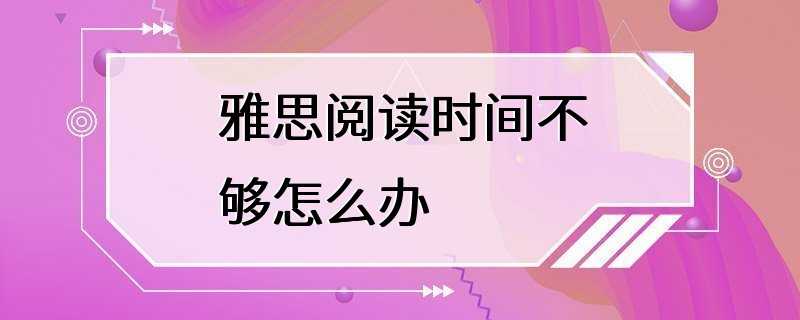 雅思阅读时间不够怎么办